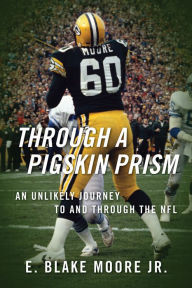 MOORE
60

THROUGH A PIGSKIN PRISM

AN UNLIKELY JOURNEY TO AND THROUGH THE NFL

E. BLAKE MOORE JR.